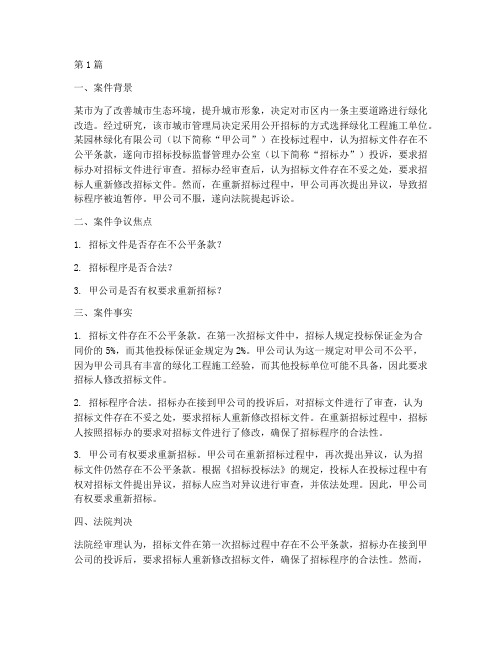 第1篇

一、案件背景

某市为了改善城市生态环境，提升城市形象，决定对市区内一条主要道路进行绿化改造。经过研究，该市城市管理局决定采用公开招标的方式选择绿化工程施工单位。某园林绿化有限公司（以下简称“甲公司”）在投标过程中，认为招标文件存在不公平条款，遂向市招标投标监督管理办公室（以下简称“招标办”）投诉，要求招标办对招标文件进行审查。招标办经审查后，认为招标文件存在不妥之处，要求招标人重新修改招标文件。然而，在重新招标过程中，甲公司再次提出异议，导致招标程序被迫暂停。甲公司不服，遂向法院提起诉讼。

二、案件争议焦点

1. 招标文件是否存在不公平条款？

2. 招标程序是否合法？

3. 甲公司是否有权要求重新招标？

三、案件事实

1. 招标文件存在不公平条款。在第一次招标文件中，招标人规定投标保证金为合同价的5%，而其他投标保证金规定为2%。甲公司认为这一规定对甲公司不公平，因为甲公司具有丰富的绿化工程施工经验，而其他投标单位可能不具备，因此要求招标人修改招标文件。

2. 招标程序合法。招标办在接到甲公司的投诉后，对招标文件进行了审查，认为招标文件存在不妥之处，要求招标人重新修改招标文件。在重新招标过程中，招标人按照招标办的要求对招标文件进行了修改，确保了招标程序的合法性。

3. 甲公司有权要求重新招标。甲公司在重新招标过程中，再次提出异议，认为招标文件仍然存在不公平条款。根据《招标投标法》的规定，投标人在投标过程中有权对招标文件提出异议，招标人应当对异议进行审查，并依法处理。因此，甲公司有权要求重新招标。

四、法院判决

法院经审理认为，招标文件在第一次招标过程中存在不公平条款，招标办在接到甲公司的投诉后，要求招标人重新修改招标文件，确保了招标程序的合法性。然而，